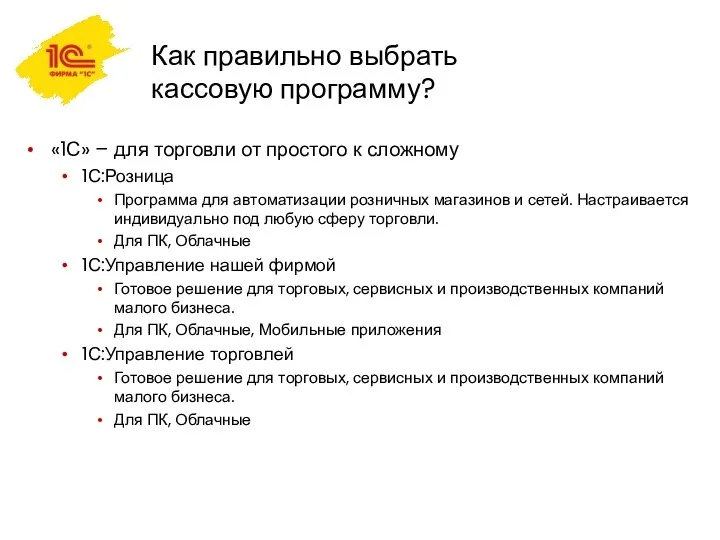 1С
ФИРМА "1С"

Как правильно выбрать кассовую программу?

• «1С» – для торговли от простого к сложному
• 1С:Розница
• Программа для автоматизации розничных магазинов и сетей. Настраивается индивидуально под любую сферу торговли.
• Для ПК, Облачные
• 1С:Управление нашей фирмой
• Готовое решение для торговых, сервисных и производственных компаний малого бизнеса.
• Для ПК, Облачные, Мобильные приложения
• 1С:Управление торговлей
• Готовое решение для торговых, сервисных и производственных компаний малого бизнеса.
• Для ПК, Облачные